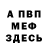 А ПВП
МЕФ
ЗДЕСЬ